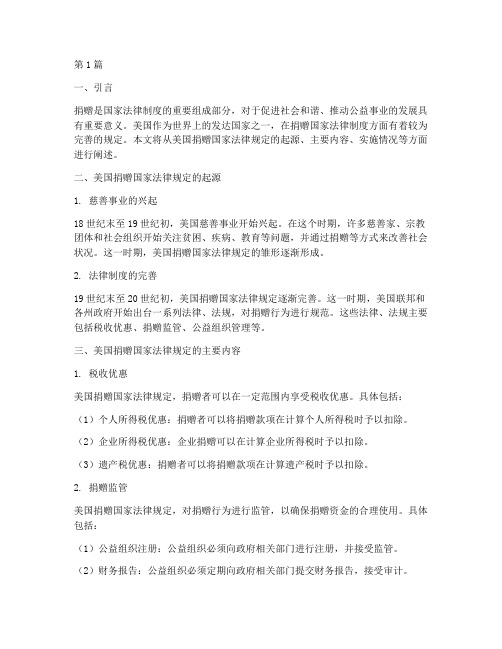 第1篇

一、引言

捐赠是国家法律制度的重要组成部分，对于促进社会和谐、推动公益事业的发展具有重要意义。美国作为世界上的发达国家之一，在捐赠国家法律制度方面有着较为完善的规定。本文将从美国捐赠国家法律规定的起源、主要内容、实施情况等方面进行阐述。

二、美国捐赠国家法律规定的起源

1. 慈善事业的兴起

18世纪末至19世纪初，美国慈善事业开始兴起。在这个时期，许多慈善家、宗教团体和社会组织开始关注贫困、疾病、教育等问题，并通过捐赠等方式来改善社会状况。这一时期，美国捐赠国家法律规定的雏形逐渐形成。

2. 法律制度的完善

19世纪末至20世纪初，美国捐赠国家法律规定逐渐完善。这一时期，美国联邦和各州政府开始出台一系列法律、法规，对捐赠行为进行规范。这些法律、法规主要包括税收优惠、捐赠监管、公益组织管理等。

三、美国捐赠国家法律规定的主要内容

1. 税收优惠

美国捐赠国家法律规定，捐赠者可以在一定范围内享受税收优惠。具体包括：

（1）个人所得税优惠：捐赠者可以将捐赠款项在计算个人所得税时予以扣除。

（2）企业所得税优惠：企业捐赠可以在计算企业所得税时予以扣除。

（3）遗产税优惠：捐赠者可以将捐赠款项在计算遗产税时予以扣除。

2. 捐赠监管

美国捐赠国家法律规定，对捐赠行为进行监管，以确保捐赠资金的合理使用。具体包括：

（1）公益组织注册：公益组织必须向政府相关部门进行注册，并接受监管。

（2）财务报告：公益组织必须定期向政府相关部门提交财务报告，接受审计。